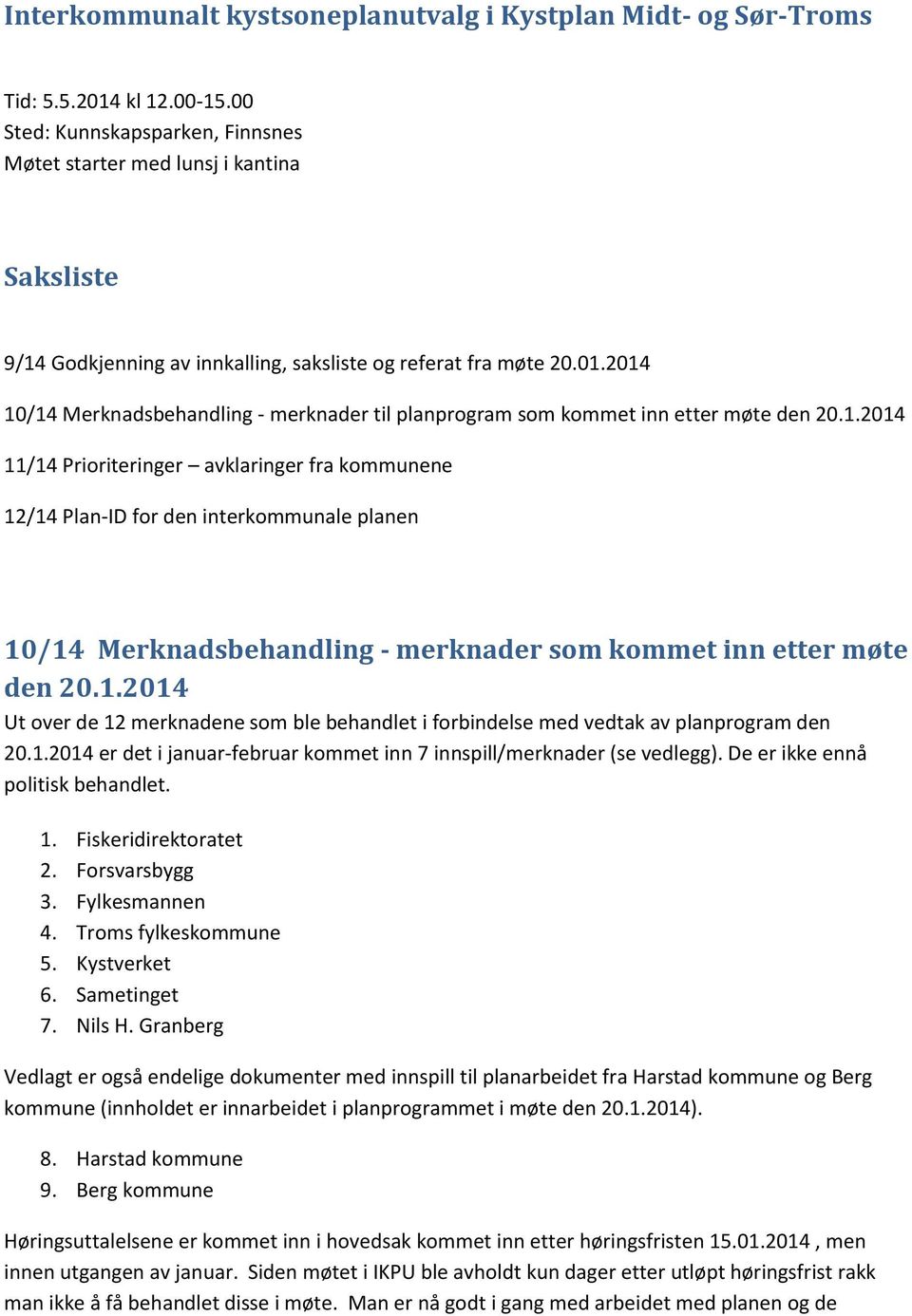 Interkommunalt kystsoneplanutvalg i Kystplan Midt- og Sør-Troms

Tid: 5.5.2014 kl 12.00-15.00
Sted: Kunnskapsparken, Finnsnes
Møtet starter med lunsj i kantina

Saksliste

9/14 Godkjenning av innkalling, saksliste og referat fra møte 20.01.2014

10/14 Merknadsbehandling - merknader til planprogram som kommet inn etter møte den 20.1.2014

11/14 Prioriteringer – avklaringer fra kommunene

12/14 Plan-ID for den interkommunale planen

10/14 Merknadsbehandling - merknader som kommet inn etter møte den 20.1.2014

Ut over de 12 merknadene som ble behandlet i forbindelse med vedtak av planprogram den 20.1.2014 er det i januar-februar kommet inn 7 innspill/merknader (se vedlegg). De er ikke ennå politisk behandlet.

1. Fiskeridirektoratet
2. Forsvarsbygg
3. Fylkesmannen
4. Troms fylkeskommune
5. Kystverket
6. Sametinget
7. Nils H. Granberg

Vedlagt er også endelige dokumenter med innspill til planarbeidet fra Harstad kommune og Berg kommune (innholdet er innarbeidet i planprogrammet i møte den 20.1.2014).

8. Harstad kommune
9. Berg kommune

Høringsuttalelsene er kommet inn i hovedsak kommet inn etter høringsfristen 15.01.2014 , men innen utgangen av januar. Siden møtet i IKPU ble avholdt kun dager etter utløpt høringsfrist rakk man ikke å få behandlet disse i møte. Man er nå godt i gang med arbeidet med planen og de